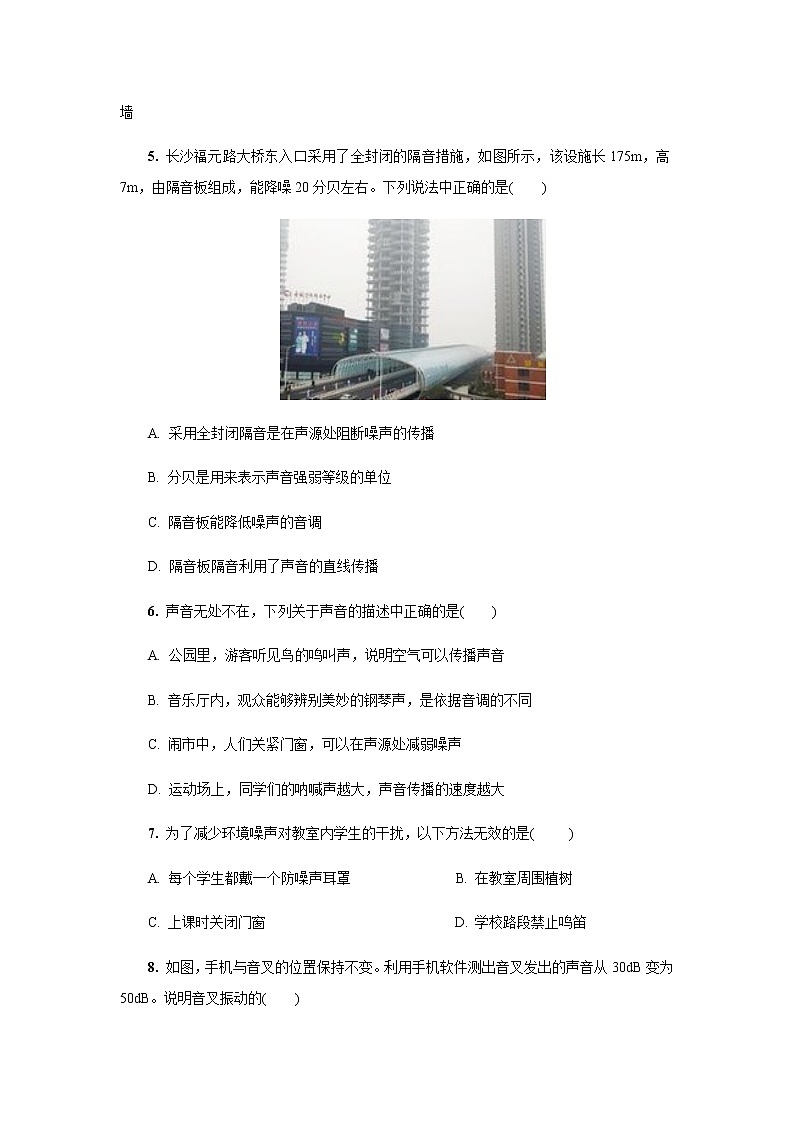 墙

5. 长沙福元路大桥东入口采用了全封闭的隔音措施，如图所示，该设施长 175m，高 7m，由隔音板组成，能降噪 20 分贝左右。下列说法中正确的是(　　)

A. 采用全封闭隔音是在声源处阻断噪声的传播

B. 分贝是用来表示声音强弱等级的单位

C. 隔音板能降低噪声的音调

D. 隔音板隔音利用了声音的直线传播

6. 声音无处不在，下列关于声音的描述中正确的是(　　)

A. 公园里，游客听见鸟的鸣叫声，说明空气可以传播声音

B. 音乐厅内，观众能够辨别美妙的钢琴声，是依据音调的不同

C. 闹市中，人们关紧门窗，可以在声源处减弱噪声

D. 运动场上，同学们的呐喊声越大，声音传播的速度越大

7. 为了减少环境噪声对教室内学生的干扰，以下方法无效的是(　　)

A. 每个学生都戴一个防噪声耳罩

B. 在教室周围植树

C. 上课时关闭门窗

D. 学校路段禁止鸣笛

8. 如图，手机与音叉的位置保持不变。利用手机软件测出音叉发出的声音从 30dB 变为 50dB。说明音叉振动的(　　)